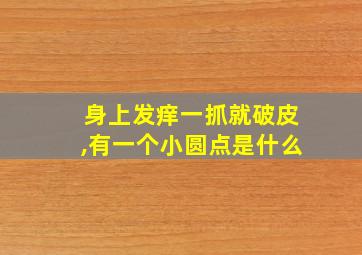 身上发痒一抓就破皮,有一个小圆点是什么